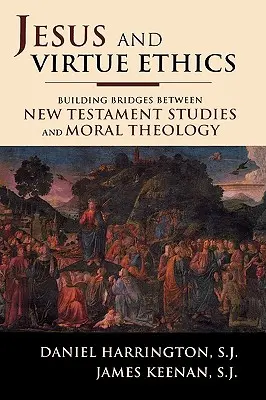 JESUS AND VIRTUE ETHICS

BUILDING BRIDGES BETWEEN
NEW TESTAMENT STUDIES
AND MORAL THEOLOGY

DANIEL HARRINGTON, S.J.
JAMES KEENAN, S.J.